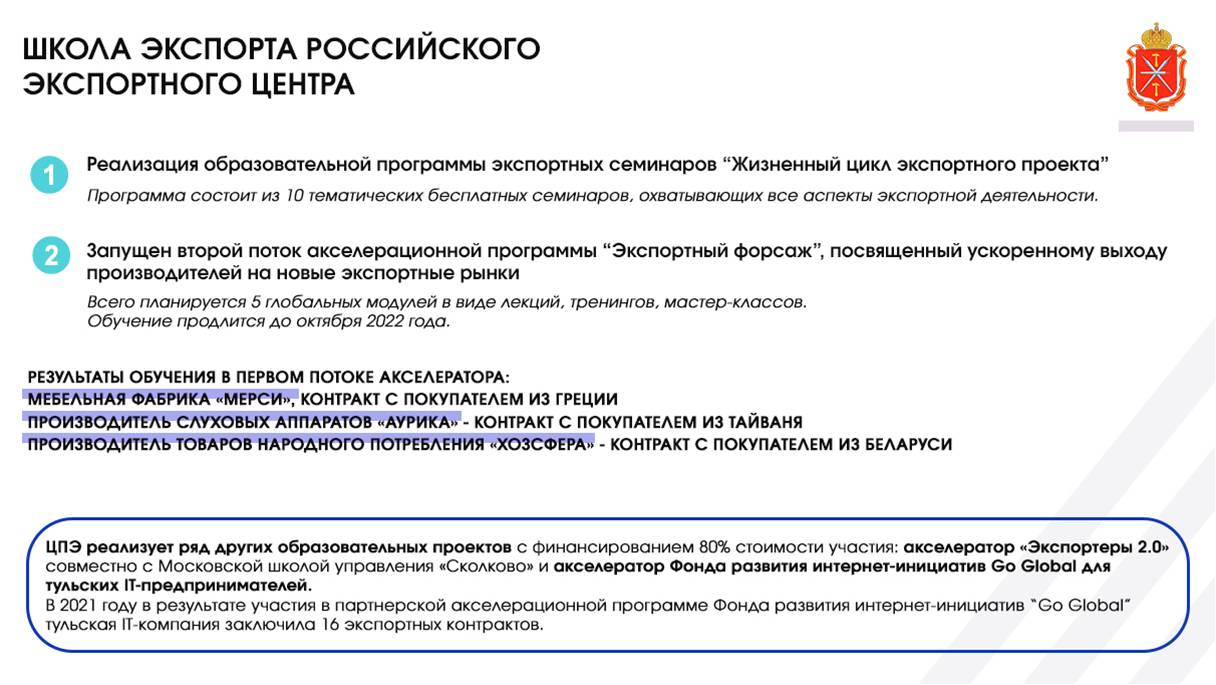 ШКОЛА ЭКСПОРТА РОССИЙСКОГО ЭКСПОРТНОГО ЦЕНТРА

1 Реализация образовательной программы экспортных семинаров “Жизненный цикл экспортного проекта”

Программа состоит из 10 тематических бесплатных семинаров, охватывающих все аспекты экспортной деятельности.

2 Запущен второй поток акселерационной программы “Экспортный форсаж”, посвященный ускоренному выходу производителей на новые экспортные рынки

Всего планируется 5 глобальных модулей в виде лекций, тренингов, мастер-классов.
Обучение продлится до октября 2022 года.

РЕЗУЛЬТАТЫ ОБУЧЕНИЯ В ПЕРВОМ ПОТОКЕ АКСЕЛЕРАТОРА:
МЕБЕЛЬНАЯ ФАБРИКА «МЕРСИ», КОНТРАКТ С ПОКУПАТЕЛЕМ ИЗ ГРЕЦИИ
ПРОИЗВОДИТЕЛЬ СЛУХОВЫХ АППАРАТОВ «АУРИКА» - КОНТРАКТ С ПОКУПАТЕЛЕМ ИЗ ТАЙВАНЯ
ПРОИЗВОДИТЕЛЬ ТОВАРОВ НАРОДНОГО ПОТРЕБЛЕНИЯ «ХОЗСФЕРА» - КОНТРАКТ С ПОКУПАТЕЛЕМ ИЗ БЕЛАРУСИ

ЦПЭ реализует ряд других образовательных проектов с финансированием 80% стоимости участия: акселератор «Экспортеры 2.0» совместно с Московской школой управления «Сколково» и акселератор Фонда развития интернет-инициатив Go Global для тульских IT-предпринимателей.
В 2021 году в результате участия в партнерской акселерационной программе Фонда развития интернет-инициатив “Go Global” тульская IT-компания заключила 16 экспортных контрактов.